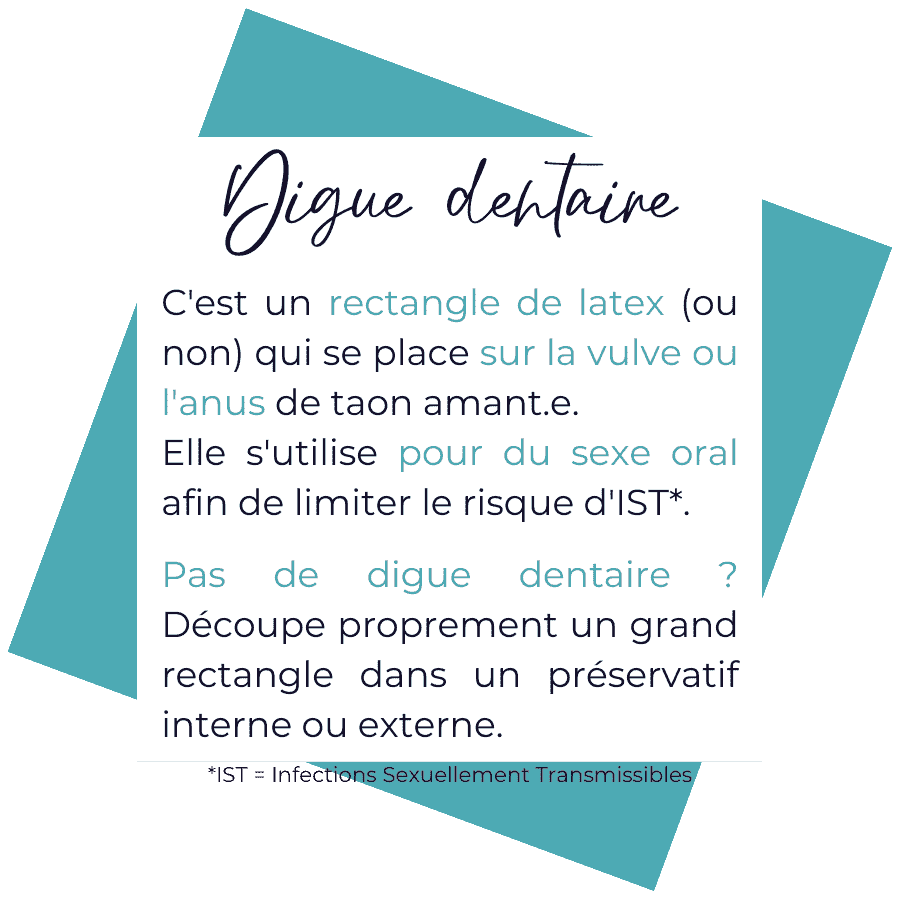 Digue dentaire

C'est un rectangle de latex (ou non) qui se place sur la vulve ou l'anus de taon amant.e.
Elle s'utilise pour du sexe oral afin de limiter le risque d'IST*.

Pas de digue dentaire ? Découpe proprement un grand rectangle dans un préservatif interne ou externe.

*IST = Infections Sexuellement Transmissibles